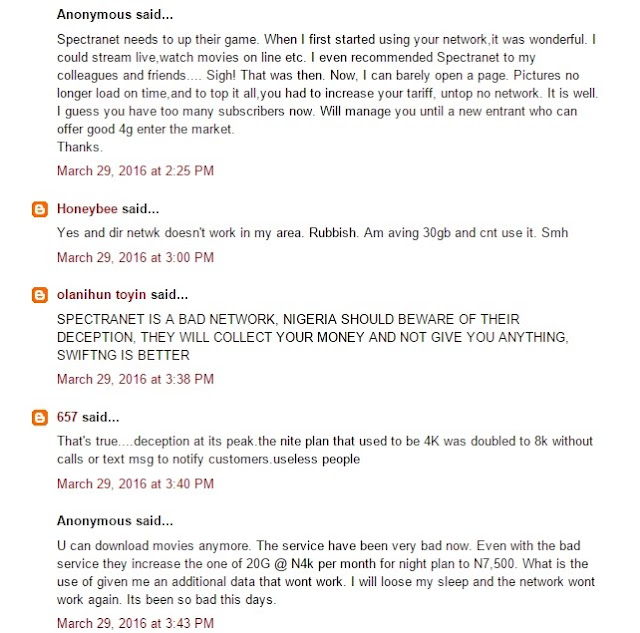 Anonymous said...

Spectranet needs to up their game. When I first started using your network,it was wonderful. I could stream live,watch movies on line etc. I even recommended Spectranet to my colleagues and friends.... Sigh! That was then. Now, I can barely open a page. Pictures no longer load on time,and to top it all,you had to increase your tariff, untop no network. It is well. I guess you have too many subscribers now. Will manage you until a new entrant who can offer good 4g enter the market.
Thanks.

March 29, 2016 at 2:25 PM

Honeybee said...

Yes and dir netwk doesn't work in my area. Rubbish. Am aving 30gb and cnt use it. Smh

March 29, 2016 at 3:00 PM

olanihun toyin said...

SPECTRANET IS A BAD NETWORK, NIGERIA SHOULD BEWARE OF THEIR DECEPTION, THEY WILL COLLECT YOUR MONEY AND NOT GIVE YOU ANYTHING, SWIFTNG IS BETTER

March 29, 2016 at 3:38 PM

657 said...

That's true....deception at its peak.the nite plan that used to be 4K was doubled to 8k without calls or text msg to notify customers.useless people

March 29, 2016 at 3:40 PM

Anonymous said...

U can download movies anymore. The service have been very bad now. Even with the bad service they increase the one of 20G @ N4k per month for night plan to N7,500. What is the use of given me an additional data that wont work. I will loose my sleep and the network wont work again. Its been so bad this days.

March 29, 2016 at 3:43 PM